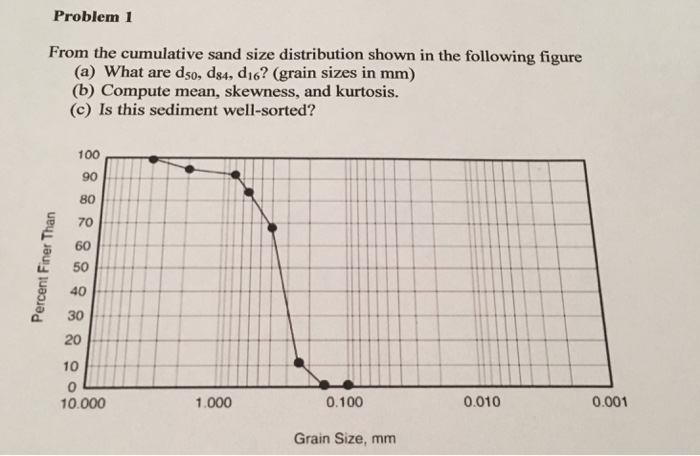 Problem 1

From the cumulative sand size distribution shown in the following figure
(a) What are $d_{50}$, $d_{84}$, $d_{16}$? (grain sizes in mm)
(b) Compute mean, skewness, and kurtosis.
(c) Is this sediment well-sorted?

Percent Finer Than

100
90
80
70
60
50
40
30
20
10
0

10.000
1.000
0.100
0.010
0.001

Grain Size, mm